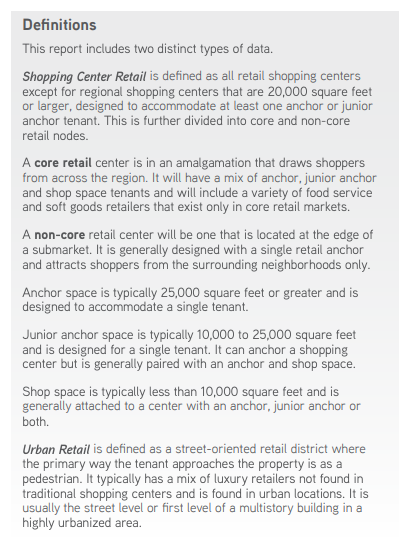 Definitions

This report includes two distinct types of data.

Shopping Center Retail is defined as all retail shopping centers except for regional shopping centers that are 20,000 square feet or larger, designed to accommodate at least one anchor or junior anchor tenant. This is further divided into core and non-core retail nodes.

A core retail center is in an amalgamation that draws shoppers from across the region. It will have a mix of anchor, junior anchor and shop space tenants and will include a variety of food service and soft goods retailers that exist only in core retail markets.

A non-core retail center will be one that is located at the edge of a submarket. It is generally designed with a single retail anchor and attracts shoppers from the surrounding neighborhoods only.

Anchor space is typically 25,000 square feet or greater and is designed to accommodate a single tenant.

Junior anchor space is typically 10,000 to 25,000 square feet and is designed for a single tenant. It can anchor a shopping center but is generally paired with an anchor and shop space.

Shop space is typically less than 10,000 square feet and is generally attached to a center with an anchor, junior anchor or both.

Urban Retail is defined as a street-oriented retail district where the primary way the tenant approaches the property is as a pedestrian. It typically has a mix of luxury retailers not found in traditional shopping centers and is found in urban locations. It is usually the street level or first level of a multistory building in a highly urbanized area.